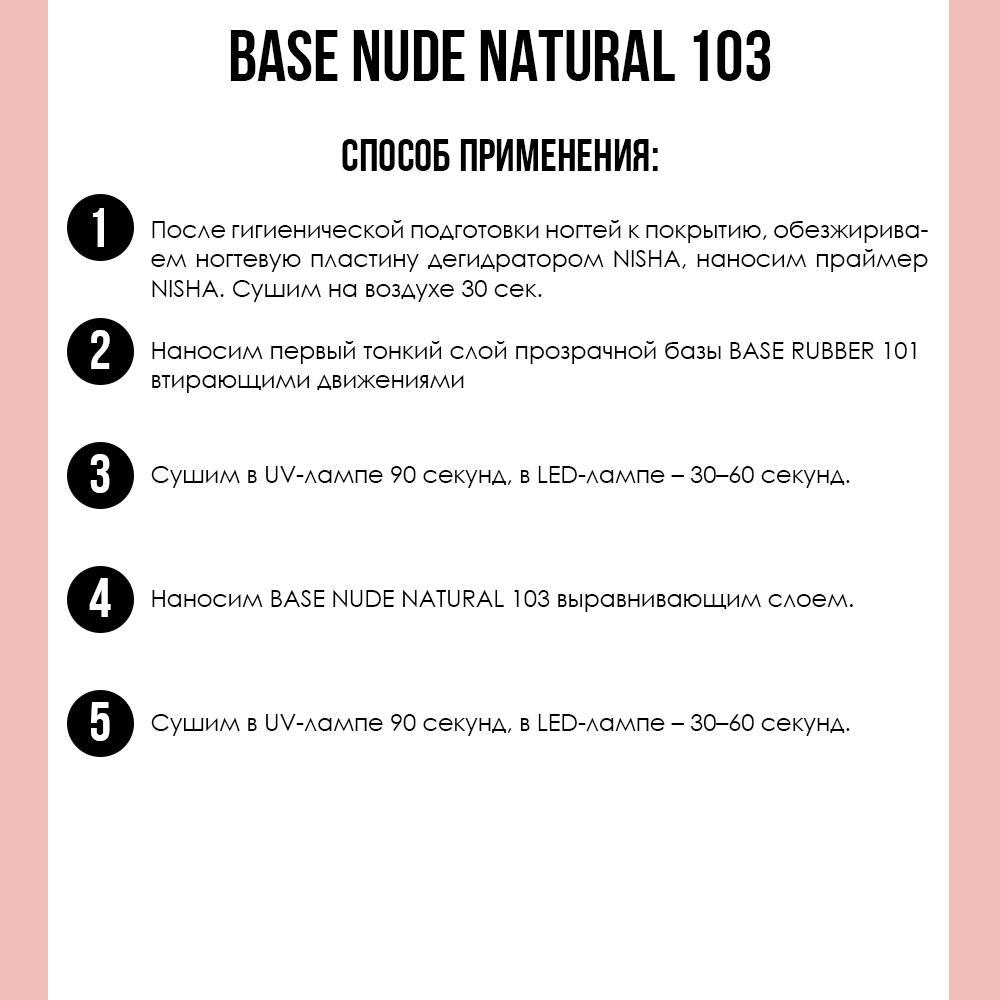 BASE NUDE NATURAL 103

СПОСОБ ПРИМЕНЕНИЯ:

1

После гигиенической подготовки ногтей к покрытию, обезжириваем ногтевую пластину дегидратором NISHA, наносим праймер NISHA. Сушим на воздухе 30 сек.

2

Наносим первый тонкий слой прозрачной базы BASE RUBBER 101 втирающими движениями

3

Сушим в UV-лампе 90 секунд, в LED-лампе – 30–60 секунд.

4

Наносим BASE NUDE NATURAL 103 выравнивающим слоем.

5

Сушим в UV-лампе 90 секунд, в LED-лампе – 30–60 секунд.